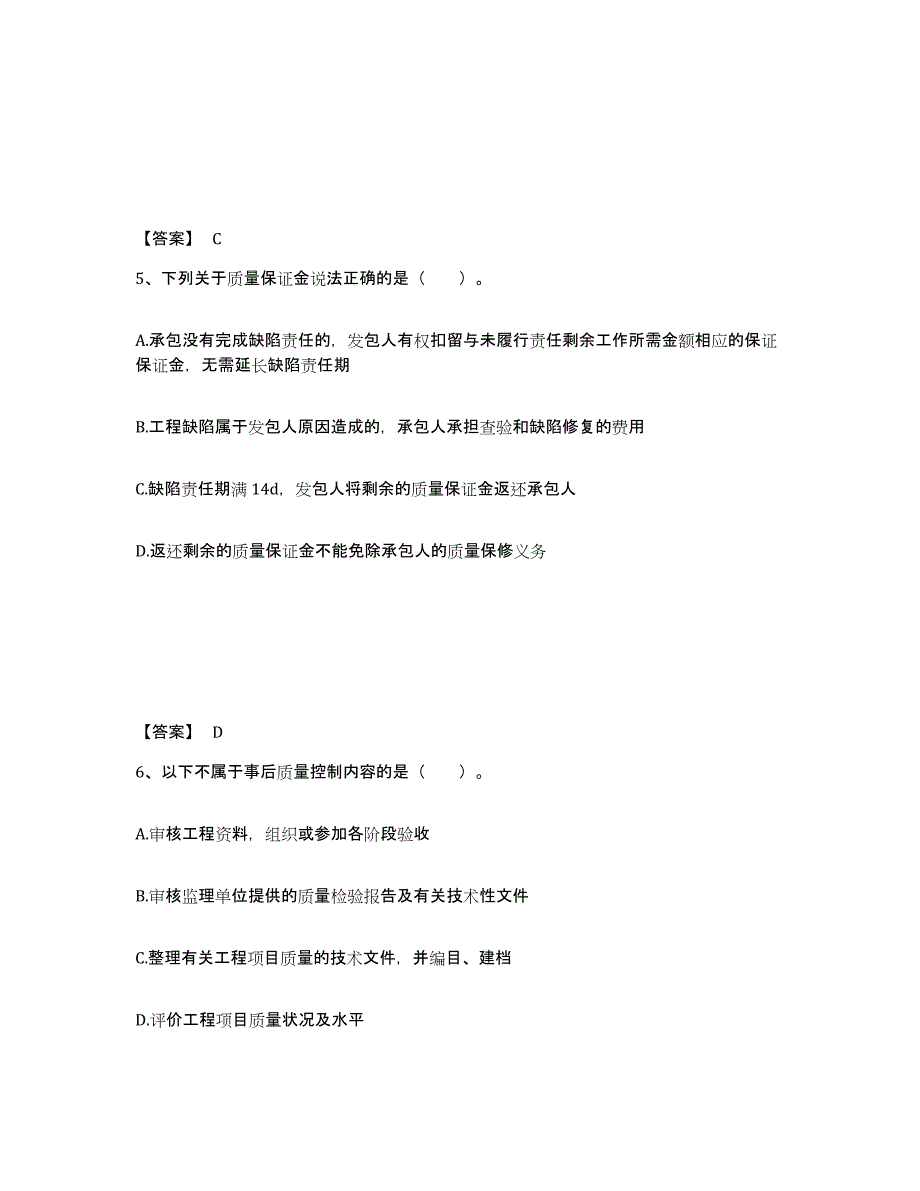 【答案】 C

5、下列关于质量保证金说法正确的是（　　）。

A.承包没有完成缺陷责任的，发包人有权扣留与未履行责任剩余工作所需金额相应的保证保证金，无需延长缺陷责任期

B.工程缺陷属于发包人原因造成的，承包人承担查验和缺陷修复的费用

C.缺陷责任期满 14d，发包人将剩余的质量保证金返还承包人

D.返还剩余的质量保证金不能免除承包人的质量保修义务

【答案】 D

6、以下不属于事后质量控制内容的是（　　）。

A.审核工程资料，组织或参加各阶段验收

B.审核监理单位提供的质量检验报告及有关技术性文件

C.整理有关工程项目质量的技术文件，并编目、建档

D.评价工程项目质量状况及水平